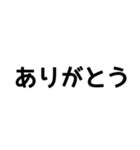 ありがとう